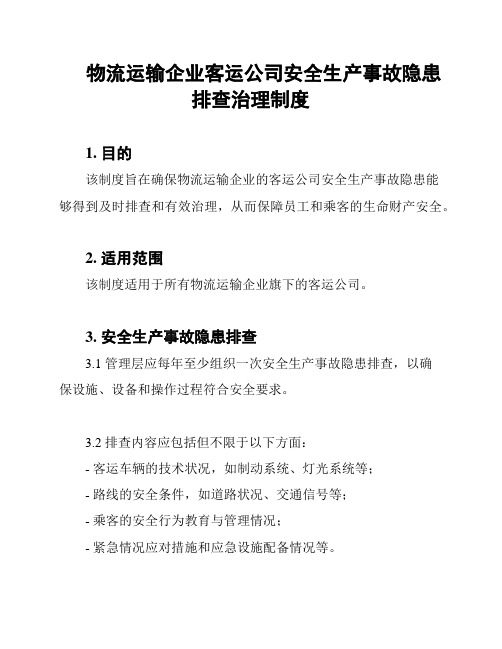 物流运输企业客运公司安全生产事故隐患排查治理制度

1. 目的

该制度旨在确保物流运输企业的客运公司安全生产事故隐患能够得到及时排查和有效治理，从而保障员工和乘客的生命财产安全。

2. 适用范围

该制度适用于所有物流运输企业旗下的客运公司。

3. 安全生产事故隐患排查

3.1 管理层应每年至少组织一次安全生产事故隐患排查，以确保设施、设备和操作过程符合安全要求。

3.2 排查内容应包括但不限于以下方面：

- 客运车辆的技术状况，如制动系统、灯光系统等；

- 路线的安全条件，如道路状况、交通信号等；

- 乘客的安全行为教育与管理情况；

- 紧急情况应对措施和应急设施配备情况等。